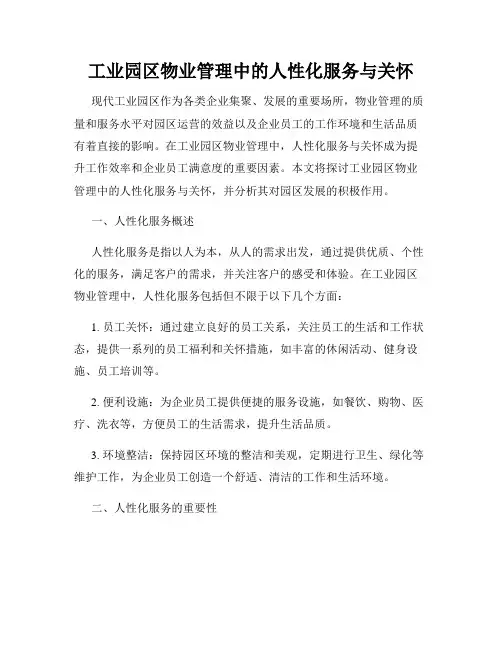 工业园区物业管理中的人性化服务与关怀

现代工业园区作为各类企业集聚、发展的重要场所，物业管理的质量和服务水平对园区运营的效益以及企业员工的工作环境和生活品质有着直接的影响。在工业园区物业管理中，人性化服务与关怀成为提升工作效率和企业员工满意度的重要因素。本文将探讨工业园区物业管理中的人性化服务与关怀，并分析其对园区发展的积极作用。

一、人性化服务概述

人性化服务是指以人为本，从人的需求出发，通过提供优质、个性化的服务，满足客户的需求，并关注客户的感受和体验。在工业园区物业管理中，人性化服务包括但不限于以下几个方面：

1. 员工关怀：通过建立良好的员工关系，关注员工的生活和工作状态，提供一系列的员工福利和关怀措施，如丰富的休闲活动、健身设施、员工培训等。

2. 便利设施：为企业员工提供便捷的服务设施，如餐饮、购物、医疗、洗衣等，方便员工的生活需求，提升生活品质。

3. 环境整洁：保持园区环境的整洁和美观，定期进行卫生、绿化等维护工作，为企业员工创造一个舒适、清洁的工作和生活环境。

二、人性化服务的重要性